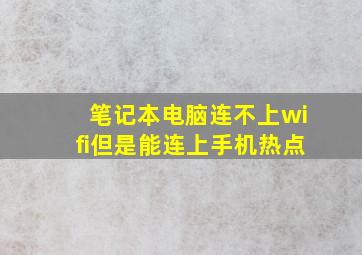 笔记本电脑连不上wifi但是能连上手机热点